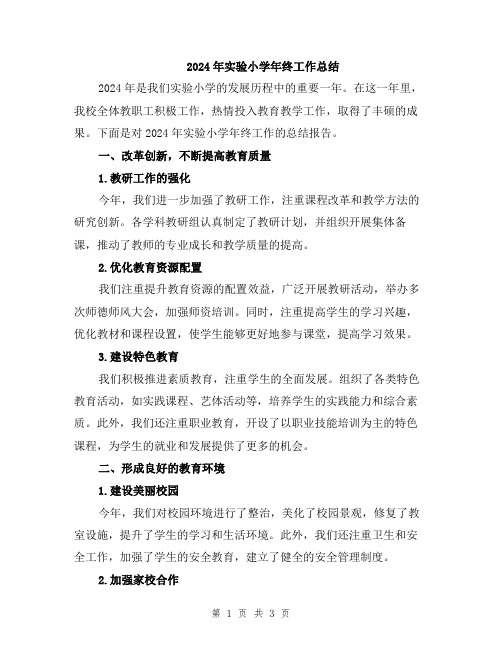 2024年实验小学年终工作总结

2024年是我们实验小学的发展历程中的重要一年。在这一年里，我校全体教职工积极工作，热情投入教育教学工作，取得了丰硕的成果。下面是对2024年实验小学年终工作的总结报告。

一、改革创新，不断提高教育质量

1.教研工作的强化

今年，我们进一步加强了教研工作，注重课程改革和教学方法的研究创新。各学科教研组认真制定了教研计划，并组织开展集体备课，推动了教师的专业成长和教学质量的提高。

2.优化教育资源配置

我们注重提升教育资源的配置效益，广泛开展教研活动，举办多次师德师风大会，加强师资培训。同时，注重提高学生的学习兴趣，优化教材和课程设置，使学生能够更好地参与课堂，提高学习效果。

3.建设特色教育

我们积极推进素质教育，注重学生的全面发展。组织了各类特色教育活动，如实践课程、艺体活动等，培养学生的实践能力和综合素质。此外，我们还注重职业教育，开设了以职业技能培训为主的特色课程，为学生的就业和发展提供了更多的机会。

二、形成良好的教育环境

1.建设美丽校园

今年，我们对校园环境进行了整治，美化了校园景观，修复了教室设施，提升了学生的学习和生活环境。此外，我们还注重卫生和安全工作，加强了学生的安全教育，建立了健全的安全管理制度。

2.加强家校合作

第 1 页 共 3 页